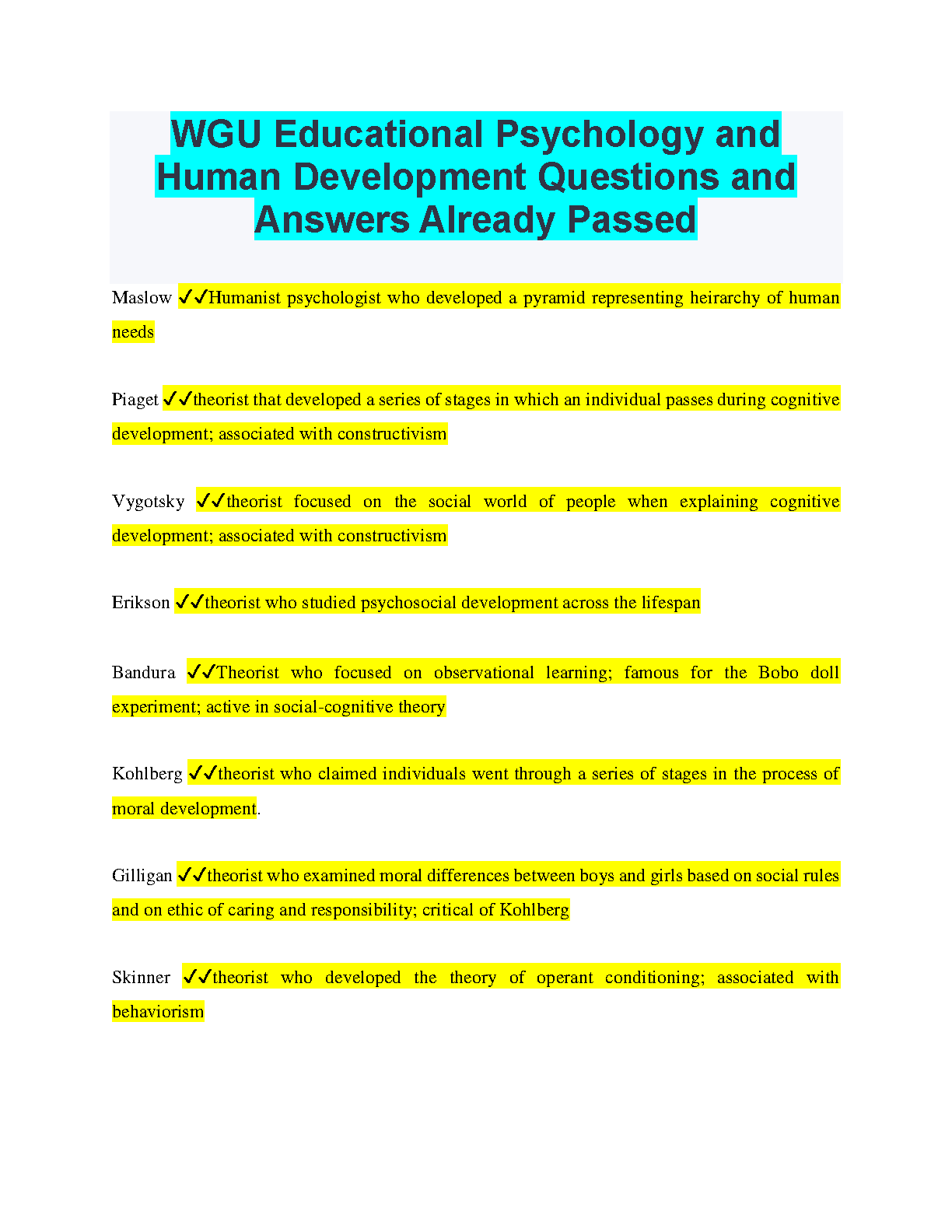 WGU Educational Psychology and Human Development Questions and Answers Already Passed

Maslow ✓✓Humanist psychologist who developed a pyramid representing heirarchy of human needs

Piaget ✓✓theorist that developed a series of stages in which an individual passes during cognitive development; associated with constructivism

Vygotsky ✓✓theorist focused on the social world of people when explaining cognitive development; associated with constructivism

Erikson ✓✓theorist who studied psychosocial development across the lifespan

Bandura ✓✓Theorist who focused on observational learning; famous for the Bobo doll experiment; active in social-cognitive theory

Kohlberg ✓✓theorist who claimed individuals went through a series of stages in the process of moral development.

Gilligan ✓✓theorist who examined moral differences between boys and girls based on social rules and on ethic of caring and responsibility; critical of Kohlberg

Skinner ✓✓theorist who developed the theory of operant conditioning; associated with behaviorism